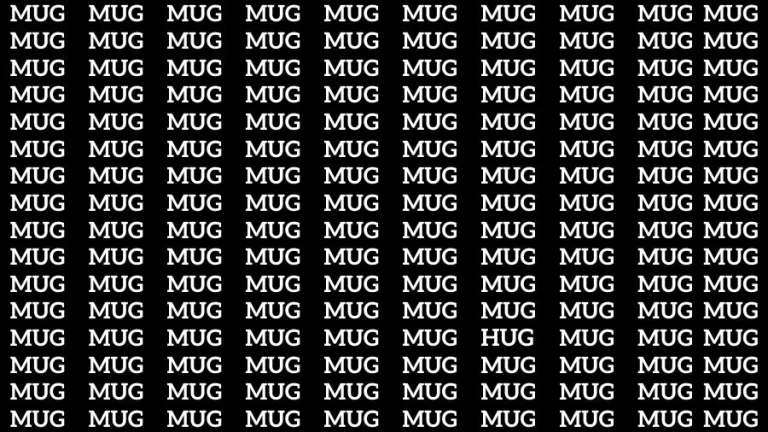 MUG MUG MUG MUG MUG MUG MUG MUG MUG MUG
MUG MUG MUG MUG MUG MUG MUG MUG MUG MUG
MUG MUG MUG MUG MUG MUG MUG MUG MUG MUG
MUG MUG MUG MUG MUG MUG MUG MUG MUG MUG
MUG MUG MUG MUG MUG MUG MUG MUG MUG MUG
MUG MUG MUG MUG MUG MUG MUG MUG MUG MUG
MUG MUG MUG MUG MUG MUG MUG MUG MUG MUG
MUG MUG MUG MUG MUG MUG MUG MUG MUG MUG
MUG MUG MUG MUG MUG MUG MUG MUG MUG MUG
MUG MUG MUG MUG MUG MUG MUG MUG MUG MUG
MUG MUG MUG MUG MUG MUG MUG MUG MUG MUG
MUG MUG MUG MUG MUG MUG MUG MUG MUG MUG
MUG MUG MUG MUG MUG MUG HUG MUG MUG MUG
MUG MUG MUG MUG MUG MUG MUG MUG MUG MUG
MUG MUG MUG MUG MUG MUG MUG MUG MUG MUG
MUG MUG MUG MUG MUG MUG MUG MUG MUG MUG